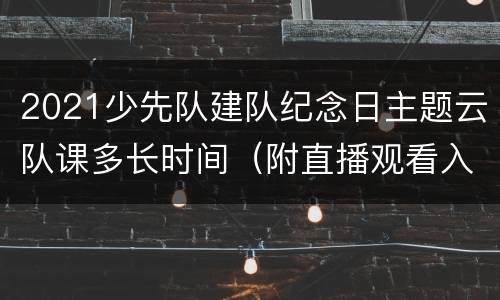 2021少先队建队纪念日主题云队课多长时间（附直播观看入